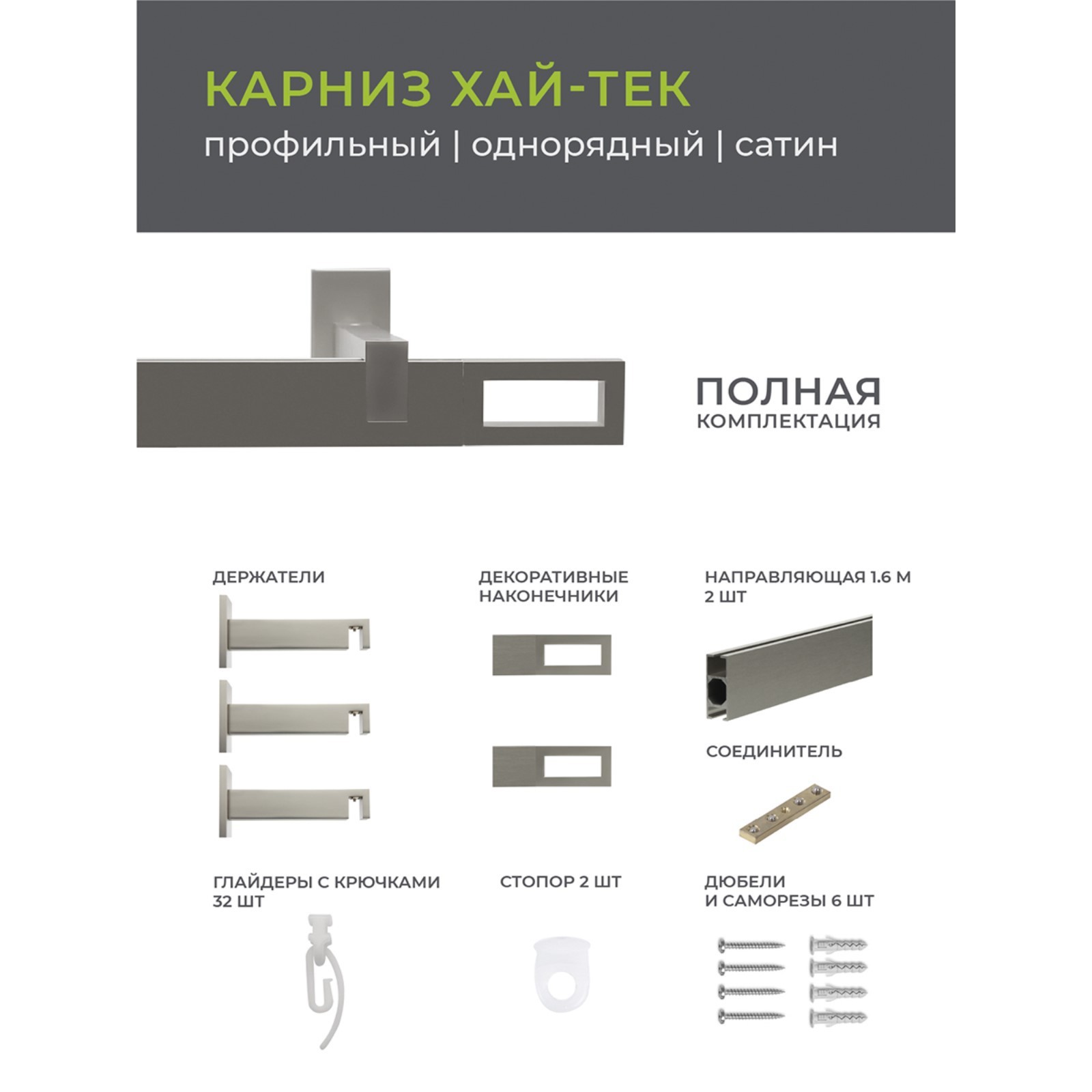 КАРНИЗ ХАЙ-ТЕК
профильный | однорядный | сатин

ПОЛНАЯ
КОМПЛЕКТАЦИЯ

ДЕРЖАТЕЛИ

ДЕКОРАТИВНЫЕ
НАКОНЕЧНИКИ

НАПРАВЛЯЮЩАЯ 1.6 М
2 ШТ

СОЕДИНИТЕЛЬ

ГЛАЙДЕРЫ С КРЮЧКАМИ
32 ШТ

СТОПОР 2 ШТ

ДЮБЕЛИ
И САМОРЕЗЫ 6 ШТ